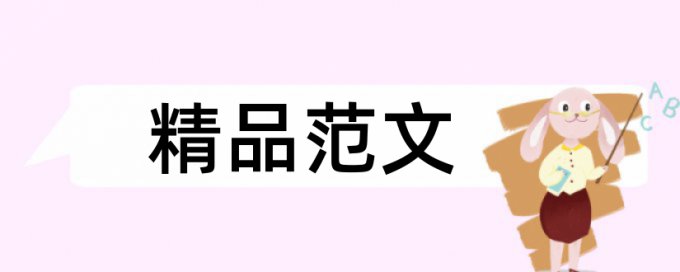 精品范文

A B C